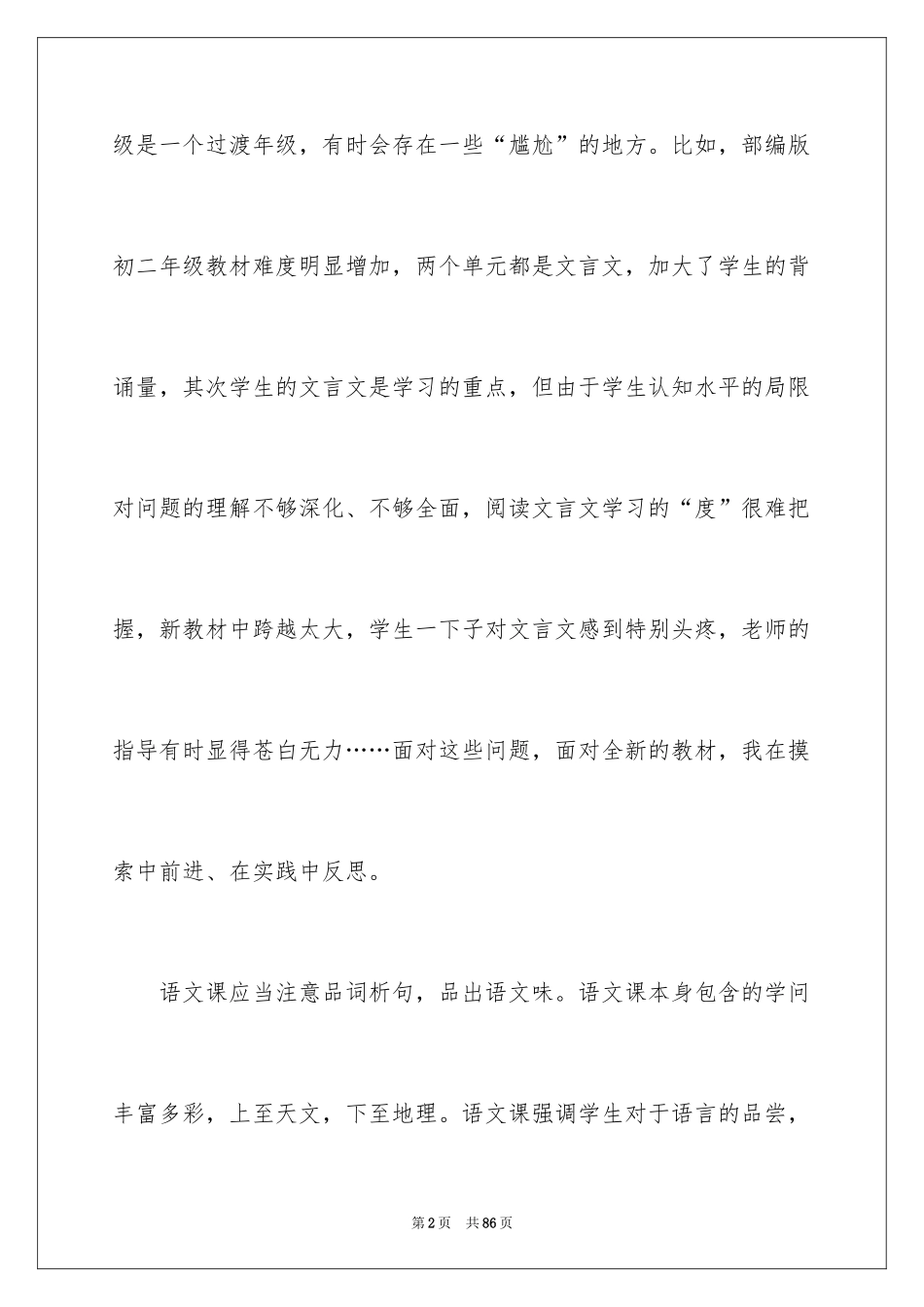 级是一个过渡年级，有时会存在一些“尴尬”的地方。比如，部编版初二年级教材难度明显增加，两个单元都是文言文，加大了学生的背诵量，其次学生的文言文是学习的重点，但由于学生认知水平的局限对问题的理解不够深化、不够全面，阅读文言文学习的“度”很难把握，新教材中跨越太大，学生一下子对文言文感到特别头疼，老师的指导有时显得苍白无力……面对这些问题，面对全新的教材，我在摸索中前进、在实践中反思。

语文课应当注意品词析句，品出语文味。语文课本身包含的学问丰富多彩，上至天文，下至地理。语文课强调学生对于语言的品尝，

第2页　共86页